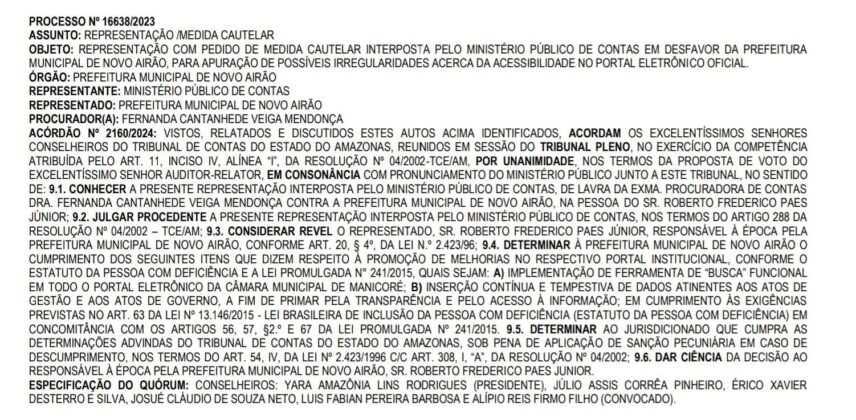 PROCESSO Nº 16638/2023
ASSUNTO: REPRESENTAÇÃO /MEDIDA CAUTELAR
OBJETO: REPRESENTAÇÃO COM PEDIDO DE MEDIDA CAUTELAR INTERPOSTA PELO MINISTÉRIO PÚBLICO DE CONTAS EM DESFAVOR DA PREFEITURA MUNICIPAL DE NOVO AIRÃO, PARA APURAÇÃO DE POSSÍVEIS IRREGULARIDADES ACERCA DA ACESSIBILIDADE NO PORTAL ELETRÔNICO OFICIAL.
ÓRGÃO: PREFEITURA MUNICIPAL DE NOVO AIRÃO
REPRESENTANTE: MINISTÉRIO PÚBLICO DE CONTAS
REPRESENTADO: PREFEITURA MUNICIPAL DE NOVO AIRÃO
PROCURADOR(A): FERNANDA CANTANHEDE VEIGA MENDONÇA
ACÓRDÃO Nº 2160/2024: VISTOS, RELATADOS E DISCUTIDOS ESTES AUTOS ACIMA IDENTIFICADOS, ACORDAM OS EXCELENTÍSSIMOS SENHORES CONSELHEIROS DO TRIBUNAL DE CONTAS DO ESTADO DO AMAZONAS, REUNIDOS EM SESSÃO DO TRIBUNAL PLENO, NO EXERCÍCIO DA COMPETÊNCIA ATRIBUÍDA PELO ART. 11, INCISO IV, ALÍNEA "I", DA RESOLUÇÃO Nº 04/2002-TCE/AM, POR UNANIMIDADE, NOS TERMOS DA PROPOSTA DE VOTO DO EXCELENTÍSSIMO SENHOR AUDITOR-RELATOR, EM CONSONÂNCIA COM PRONUNCIAMENTO DO MINISTÉRIO PÚBLICO JUNTO A ESTE TRIBUNAL, NO SENTIDO DE: 9.1. CONHECER A PRESENTE REPRESENTAÇÃO INTERPOSTA PELO MINISTÉRIO PÚBLICO DE CONTAS, DE LAVRA DA EXMA. PROCURADORA DE CONTAS DRA. FERNANDA CANTANHEDE VEIGA MENDONÇA CONTRA A PREFEITURA MUNICIPAL DE NOVO AIRÃO, NA PESSOA DO SR. ROBERTO FREDERICO PAES JÚNIOR; 9.2. JULGAR PROCEDENTE A PRESENTE REPRESENTAÇÃO INTERPOSTA PELO MINISTÉRIO PÚBLICO DE CONTAS, NOS TERMOS DO ARTIGO 288 DA RESOLUÇÃO Nº 04/2002 – TCE/AM; 9.3. CONSIDERAR REVEL O REPRESENTADO, SR. ROBERTO FREDERICO PAES JÚNIOR, RESPONSÁVEL À ÉPOCA PELA PREFEITURA MUNICIPAL DE NOVO AIRÃO, CONFORME ART. 20, § 4º, DA LEI N.º 2.423/96; 9.4. DETERMINAR À PREFEITURA MUNICIPAL DE NOVO AIRÃO O CUMPRIMENTO DOS SEGUINTES ITENS QUE DIZEM RESPEITO À PROMOÇÃO DE MELHORIAS NO RESPECTIVO PORTAL INSTITUCIONAL, CONFORME O ESTATUTO DA PESSOA COM DEFICIÊNCIA E A LEI PROMULGADA Nº 241/2015, QUAIS SEJAM: A) IMPLEMENTAÇÃO DE FERRAMENTA DE "BUSCA" FUNCIONAL EM TODO O PORTAL ELETRÔNICO DA CÂMARA MUNICIPAL DE MANICORÉ; B) INSERÇÃO CONTÍNUA E TEMPESTIVA DE DADOS ATINENTES AOS ATOS DE GESTÃO E AOS ATOS DE GOVERNO, A FIM DE PRIMAR PELA TRANSPARÊNCIA E PELO ACESSO À INFORMAÇÃO; EM CUMPRIMENTO ÀS EXIGÊNCIAS PREVISTAS NO ART. 63 DA LEI Nº 13.146/2015 - LEI BRASILEIRA DE INCLUSÃO DA PESSOA COM DEFICIÊNCIA (ESTATUTO DA PESSOA COM DEFICIÊNCIA) EM CONCOMITÂNCIA COM OS ARTIGOS 56, 57, §2.º E 67 DA LEI PROMULGADA Nº 241/2015. 9.5. DETERMINAR AO JURISDICIONADO QUE CUMPRA AS DETERMINAÇÕES ADVINDAS DO TRIBUNAL DE CONTAS DO ESTADO DO AMAZONAS, SOB PENA DE APLICAÇÃO DE SANÇÃO PECUNIÁRIA EM CASO DE DESCUMPRIMENTO, NOS TERMOS DO ART. 54, IV, DA LEI Nº 2.423/1996 C/C ART. 308, I, "A", DA RESOLUÇÃO Nº 04/2002; 9.6. DAR CIÊNCIA DA DECISÃO AO RESPONSÁVEL À ÉPOCA PELA PREFEITURA MUNICIPAL DE NOVO AIRÃO, SR. ROBERTO FREDERICO PAES JUNIOR.
ESPECIFICAÇÃO DO QUÓRUM: CONSELHEIROS: YARA AMAZÔNIA LINS RODRIGUES (PRESIDENTE), JÚLIO ASSIS CORRÊA PINHEIRO, ÉRICO XAVIER DESTERRO E SILVA, JOSUÉ CLÁUDIO DE SOUZA NETO, LUIS FABIAN PEREIRA BARBOSA E ALÍPIO REIS FIRMO FILHO (CONVOCADO).